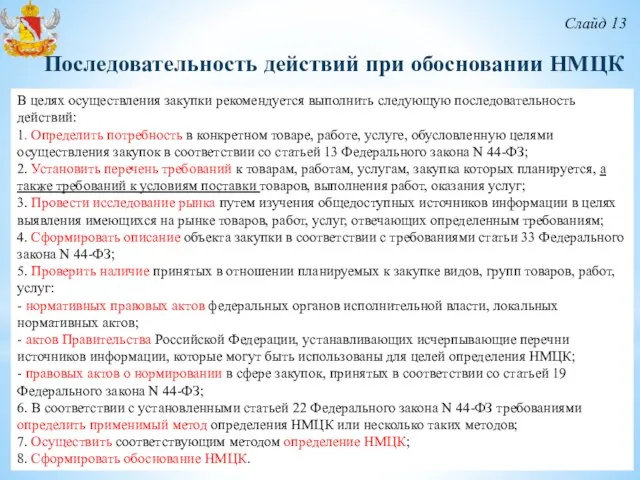 Слайд 13

Последовательность действий при обосновании НМЦК

В целях осуществления закупки рекомендуется выполнить следующую последовательность действий:
1. Определить потребность в конкретном товаре, работе, услуге, обусловленную целями осуществления закупок в соответствии со статьей 13 Федерального закона N 44-ФЗ;
2. Установить перечень требований к товарам, работам, услугам, закупка которых планируется, а также требований к условиям поставки товаров, выполнения работ, оказания услуг;
3. Провести исследование рынка путем изучения общедоступных источников информации в целях выявления имеющихся на рынке товаров, работ, услуг, отвечающих определенным требованиям;
4. Сформировать описание объекта закупки в соответствии с требованиями статьи 33 Федерального закона N 44-ФЗ;
5. Проверить наличие принятых в отношении планируемых к закупке видов, групп товаров, работ, услуг:
- нормативных правовых актов федеральных органов исполнительной власти, локальных нормативных актов;
- актов Правительства Российской Федерации, устанавливающих исчерпывающие перечни источников информации, которые могут быть использованы для целей определения НМЦК;
- правовых актов о нормировании в сфере закупок, принятых в соответствии со статьей 19 Федерального закона N 44-ФЗ;
6. В соответствии с установленными статьей 22 Федерального закона N 44-ФЗ требованиями определить применимый метод определения НМЦК или несколько таких методов;
7. Осуществить соответствующим методом определение НМЦК;
8. Сформировать обоснование НМЦК.